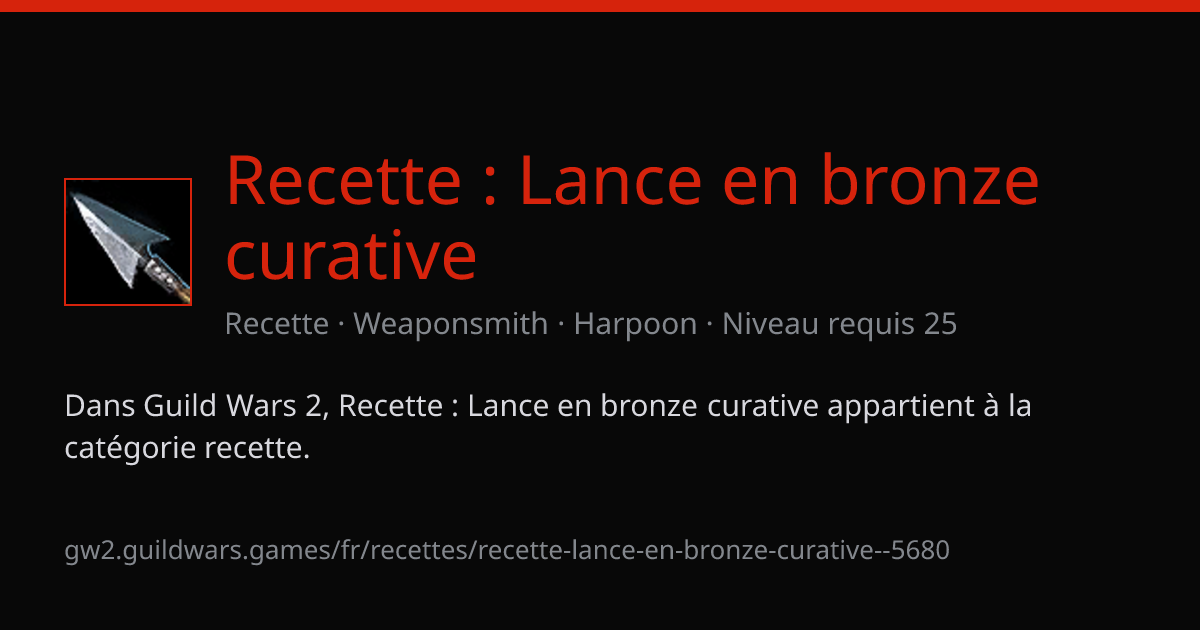 Recette : Lance en bronze curative

Recette · Weaponsmith · Harpoon · Niveau requis 25

Dans Guild Wars 2, Recette : Lance en bronze curative appartient à la catégorie recette.

gw2.guildwars.games/fr/recettes/recette-lance-en-bronze-curative--5680